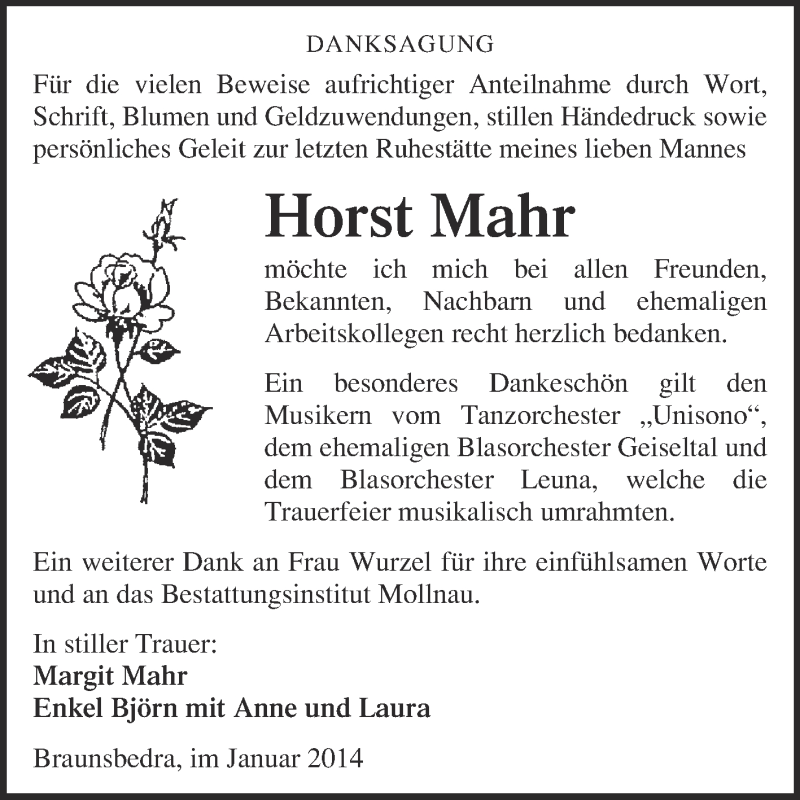 DANKSAGUNG

Für die vielen Beweise aufrichtiger Anteilnahme durch Wort, Schrift, Blumen und Geldzuwendungen, stillen Händedruck sowie persönliches Geleit zur letzten Ruhestätte meines lieben Mannes

Horst Mahr

möchte ich mich bei allen Freunden, Bekannten, Nachbarn und ehemaligen Arbeitskollegen recht herzlich bedanken.

Ein besonderes Dankeschön gilt den Musikern vom Tanzorchester „Unisono“, dem ehemaligen Blasorchester Geiseltal und dem Blasorchester Leuna, welche die Trauerfeier musikalisch umrahmten.

Ein weiterer Dank an Frau Wurzel für ihre einfühlsamen Worte und an das Bestattungsinstitut Mollnau.

In stiller Trauer:
Margit Mahr
Enkel Björn mit Anne und Laura

Braunsbedra, im Januar 2014